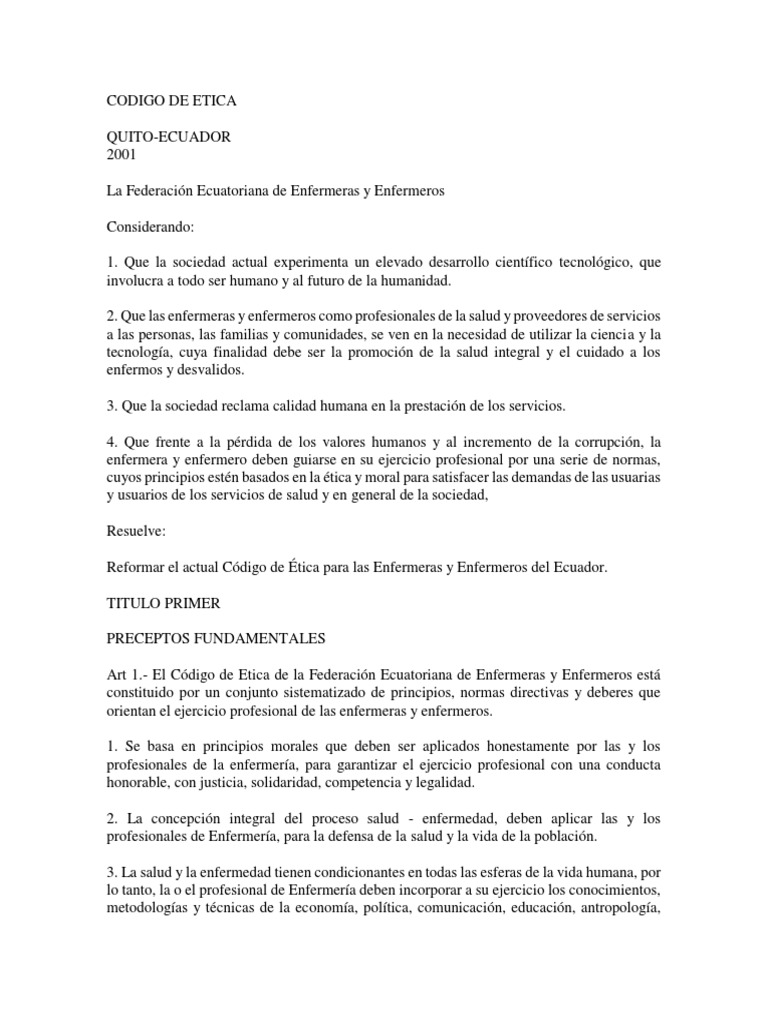 CODIGO DE ETICA

QUITO-ECUADOR
2001

La Federación Ecuatoriana de Enfermeras y Enfermeros

Considerando:

1. Que la sociedad actual experimenta un elevado desarrollo científico tecnológico, que involucra a todo ser humano y al futuro de la humanidad.

2. Que las enfermeras y enfermeros como profesionales de la salud y proveedores de servicios a las personas, las familias y comunidades, se ven en la necesidad de utilizar la ciencia y la tecnología, cuya finalidad debe ser la promoción de la salud integral y el cuidado a los enfermos y desvalidos.

3. Que la sociedad reclama calidad humana en la prestación de los servicios.

4. Que frente a la pérdida de los valores humanos y al incremento de la corrupción, la enfermera y enfermero deben guiarse en su ejercicio profesional por una serie de normas, cuyos principios estén basados en la ética y moral para satisfacer las demandas de las usuarias y usuarios de los servicios de salud y en general de la sociedad,

Resuelve:

Reformar el actual Código de Ética para las Enfermeras y Enfermeros del Ecuador.

TITULO PRIMER

PRECEPTOS FUNDAMENTALES

Art 1.- El Código de Etica de la Federación Ecuatoriana de Enfermeras y Enfermeros está constituido por un conjunto sistematizado de principios, normas directivas y deberes que orientan el ejercicio profesional de las enfermeras y enfermeros.

1. Se basa en principios morales que deben ser aplicados honestamente por las y los profesionales de la enfermería, para garantizar el ejercicio profesional con una conducta honorable, con justicia, solidaridad, competencia y legalidad.

2. La concepción integral del proceso salud - enfermedad, deben aplicar las y los profesionales de Enfermería, para la defensa de la salud y la vida de la población.

3. La salud y la enfermedad tienen condicionantes en todas las esferas de la vida humana, por lo tanto, la o el profesional de Enfermería deben incorporar a su ejercicio los conocimientos, metodologías y técnicas de la economía, política, comunicación, educación, antropología,